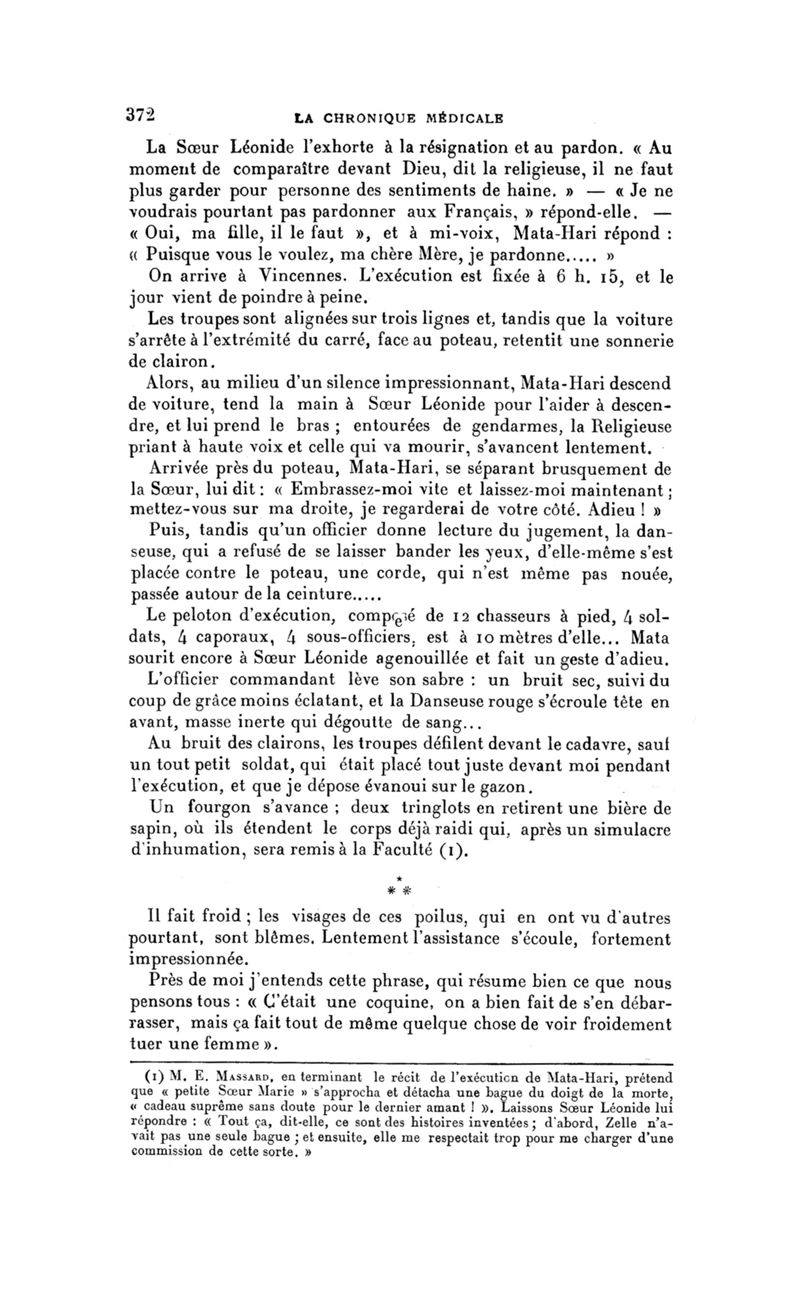 372 LA CHRONIQUE MÉDICALE

La Sœur Léonide l'exhorte à la résignation et au pardon. « Au moment de comparaître devant Dieu, dit la religieuse, il ne faut plus garder pour personne des sentiments de haine. » — « Je ne voudrais pourtant pas pardonner aux Français, » répond-elle. — « Oui, ma fille, il le faut », et à mi-voix, Mata-Hari répond : « Puisque vous le voulez, ma chère Mère, je pardonne..... »

On arrive à Vincennes. L'exécution est fixée à 6 h. 15, et le jour vient de poindre à peine.

Les troupes sont alignées sur trois lignes et, tandis que la voiture s'arrête à l'extrémité du carré, face au poteau, retentit une sonnerie de clairon.

Alors, au milieu d'un silence impressionnant, Mata-Hari descend de voiture, tend la main à Sœur Léonide pour l'aider à descendre, et lui prend le bras ; entourées de gendarmes, la Religieuse priant à haute voix et celle qui va mourir, s'avancent lentement.

Arrivée près du poteau, Mata-Hari, se séparant brusquement de la Sœur, lui dit : « Embrassez-moi vite et laissez-moi maintenant ; mettez-vous sur ma droite, je regarderai de votre côté. Adieu ! »

Puis, tandis qu'un officier donne lecture du jugement, la danseuse, qui a refusé de se laisser bander les yeux, d'elle-même s'est placée contre le poteau, une corde, qui n'est même pas nouée, passée autour de la ceinture.....

Le peloton d'exécution, composé de 12 chasseurs à pied, 4 soldats, 4 caporaux, 4 sous-officiers, est à 10 mètres d'elle... Mata sourit encore à Sœur Léonide agenouillée et fait un geste d'adieu.

L'officier commandant lève son sabre : un bruit sec, suivi du coup de grâce moins éclatant, et la Danseuse rouge s'écroule tête en avant, masse inerte qui dégoutte de sang...

Au bruit des clairons, les troupes défilent devant le cadavre, sauf un tout petit soldat, qui était placé tout juste devant moi pendant l'exécution, et que je dépose évanoui sur le gazon.

Un fourgon s'avance ; deux tringlots en retirent une bière de sapin, où ils étendent le corps déjà raidi qui, après un simulacre d'inhumation, sera remis à la Faculté (1).

* * *

Il fait froid ; les visages de ces poilus, qui en ont vu d'autres pourtant, sont blêmes. Lentement l'assistance s'écoule, fortement impressionnée.

Près de moi j'entends cette phrase, qui résume bien ce que nous pensons tous : « C'était une coquine, on a bien fait de s'en débarrasser, mais ça fait tout de même quelque chose de voir froidement tuer une femme ».

(1) M. E. Massard, en terminant le récit de l'exécution de Mata-Hari, prétend que « petite Sœur Marie » s'approcha et détacha une bague du doigt de la morte, « cadeau suprême sans doute pour le dernier amant ! ». Laissons Sœur Léonide lui répondre : « Tout ça, dit-elle, ce sont des histoires inventées ; d'abord, Zelle n'avait pas une seule bague ; et ensuite, elle me respectait trop pour me charger d'une commission de cette sorte. »